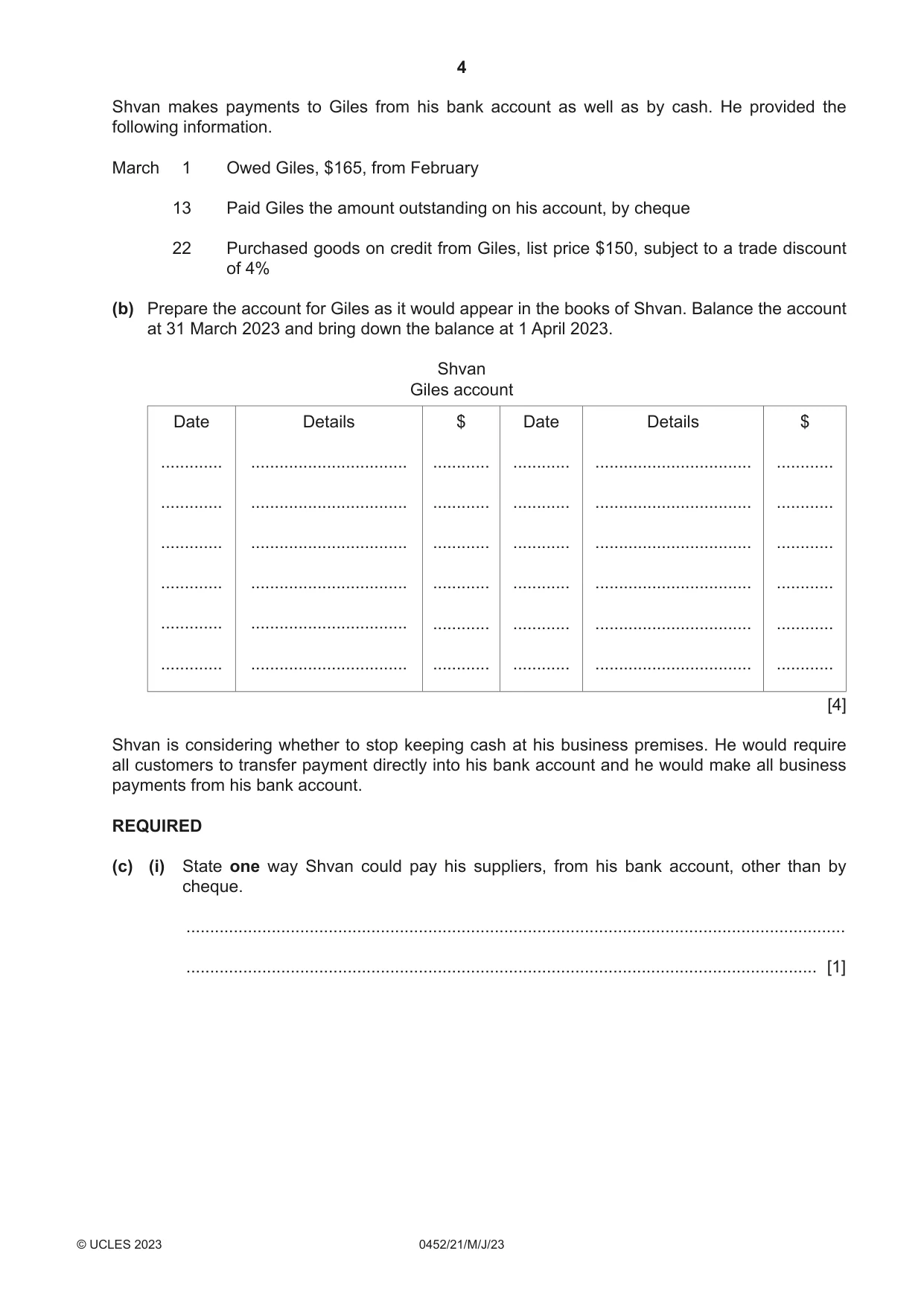 4

Shvan makes payments to Giles from his bank account as well as by cash. He provided the following information.

March 1 Owed Giles, $165, from February

13 Paid Giles the amount outstanding on his account, by cheque

22 Purchased goods on credit from Giles, list price $150, subject to a trade discount of 4%

(b) Prepare the account for Giles as it would appear in the books of Shvan. Balance the account at 31 March 2023 and bring down the balance at 1 April 2023.

Shvan
Giles account

| Date | Details | $ | Date | Details | $ |
|---|---|---|---|---|---|
| ____ | ____ | ____ | ____ | ____ | ____ |
| ____ | ____ | ____ | ____ | ____ | ____ |
| ____ | ____ | ____ | ____ | ____ | ____ |
| ____ | ____ | ____ | ____ | ____ | ____ |
| ____ | ____ | ____ | ____ | ____ | ____ |
| ____ | ____ | ____ | ____ | ____ | ____ |

[4]

Shvan is considering whether to stop keeping cash at his business premises. He would require all customers to transfer payment directly into his bank account and he would make all business payments from his bank account.

REQUIRED

(c) (i) State one way Shvan could pay his suppliers, from his bank account, other than by cheque.

____

____ [1]

© UCLES 2023 0452/21/M/J/23